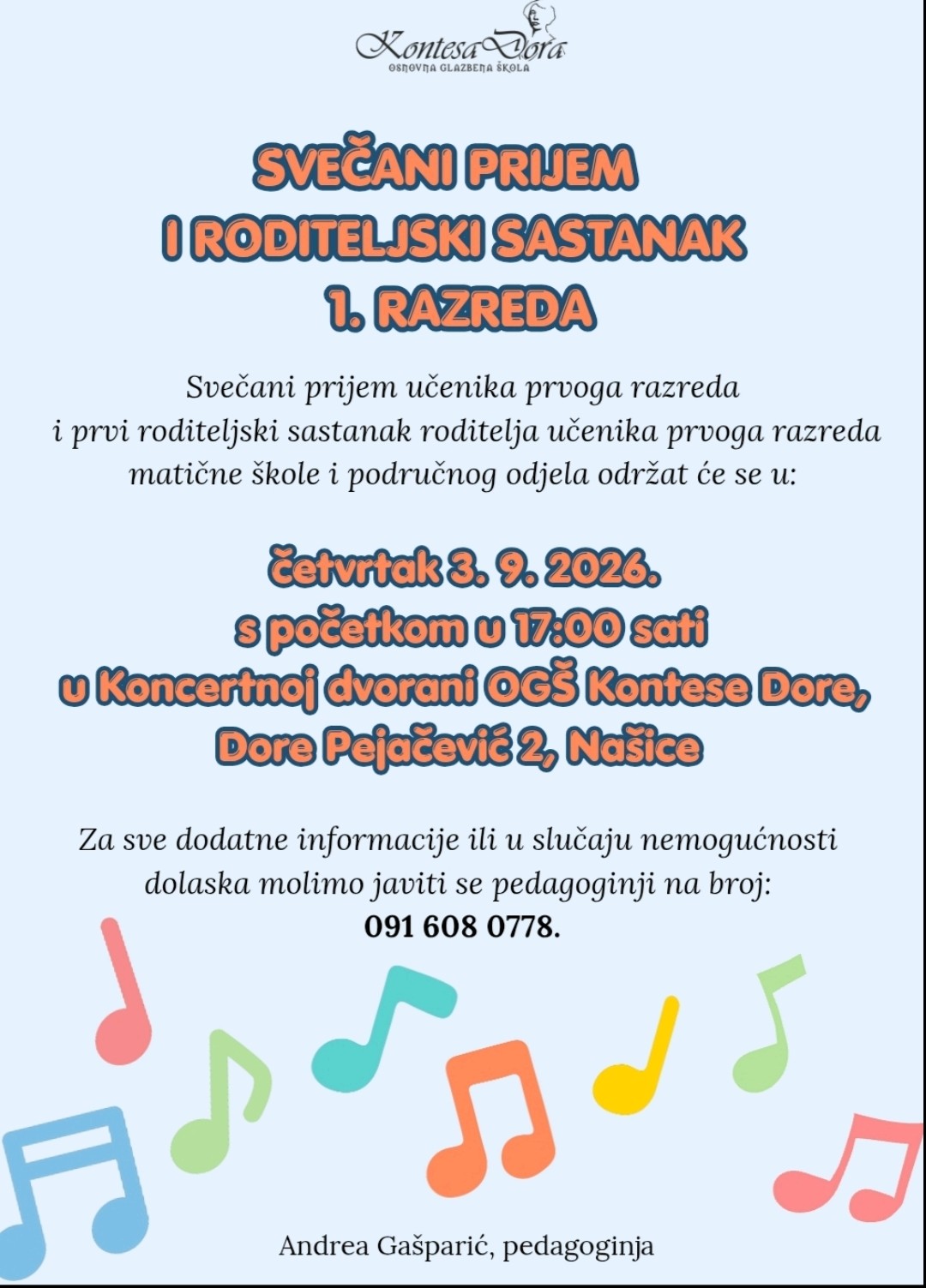 Kontesa Dora
OSNOVNA GLAZBENA ŠKOLA

SVEČANI PRIJEM
I RODITELJSKI SASTANAK
1. RAZREDA

Svečani prijem učenika prvoga razreda i prvi roditeljski sastanak roditelja učenika prvoga razreda matične škole i područnog odjela održat će se u:

četvrtak 3. 9. 2026.
s početkom u 17:00 sati
u Koncertnoj dvorani OGŠ Kontese Dore,
Dore Pejačević 2, Našice

Za sve dodatne informacije ili u slučaju nemogućnosti dolaska molimo javiti se pedagoginji na broj:
091 608 0778.

Andrea Gašparić, pedagoginja